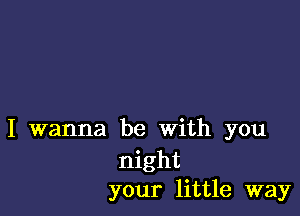 I wanna be with you
night
your little way